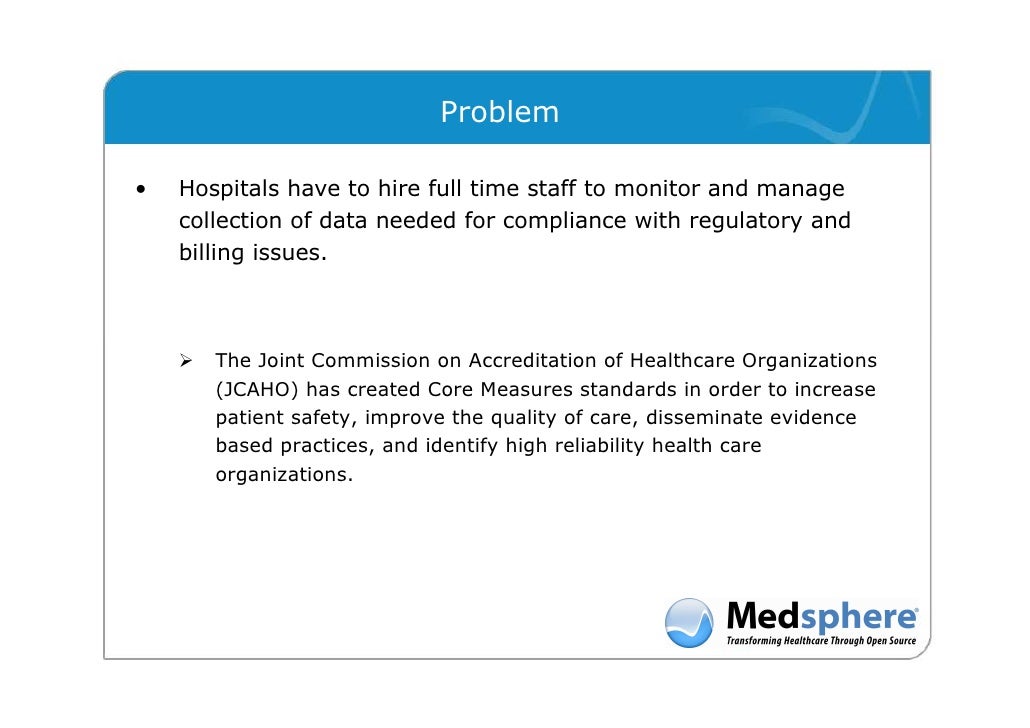 Problem

• Hospitals have to hire full time staff to monitor and manage collection of data needed for compliance with regulatory and billing issues.

➢ The Joint Commission on Accreditation of Healthcare Organizations (JCAHO) has created Core Measures standards in order to increase patient safety, improve the quality of care, disseminate evidence based practices, and identify high reliability health care organizations.

Medsphere®
Transforming Healthcare Through Open Source